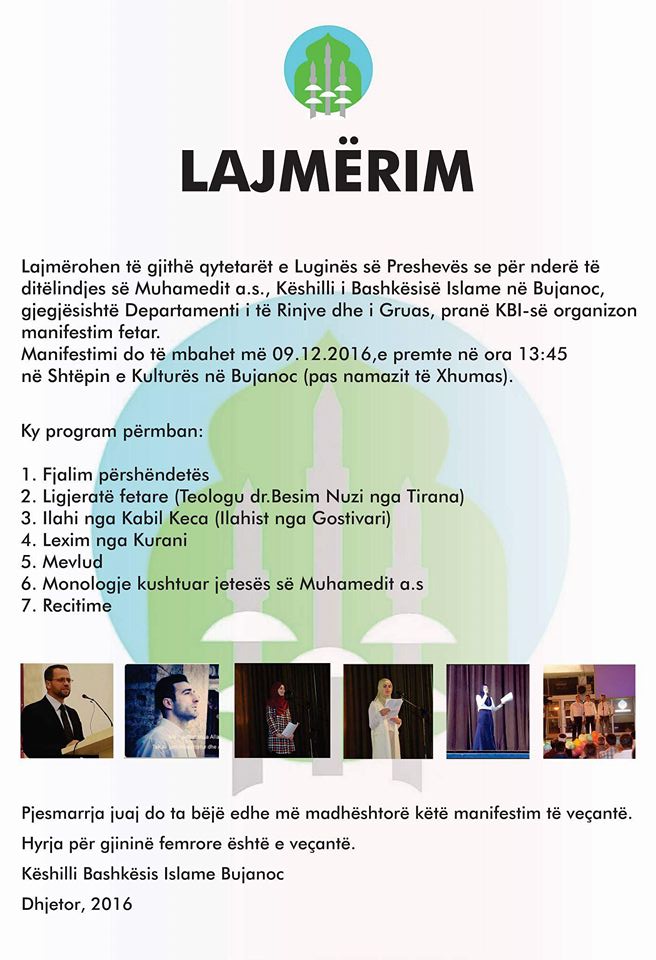 LAJMËRIM

Lajmërohen të gjithë qytetarët e Luginës së Preshevës se për nderë të ditëlindjes së Muhamedit a.s., Këshilli i Bashkësisë Islame në Bujanoc, gjegjësishtë Departamenti i të Rinjve dhe i Gruas, pranë KBI-së organizon manifestim fetar.
Manifestimi do të mbahet më 09.12.2016,e premte në ora 13:45 në Shtëpin e Kulturës në Bujanoc (pas namazit të Xhumas).

Ky program përmban:

1. Fjalim përshëndetës
2. Ligjeratë fetare (Teologu dr.Besim Nuzi nga Tirana)
3. Ilahi nga Kabil Keca (Ilahist nga Gostivari)
4. Lexim nga Kurani
5. Mevlud
6. Monologje kushtuar jetesës së Muhamedit a.s
7. Recitime

Pjesmarrja juaj do ta bëjë edhe më madhështorë këtë manifestim të veçantë.

Hyrja për gjininë femrore është e veçantë.

Këshilli Bashkësis Islame Bujanoc

Dhjetor, 2016